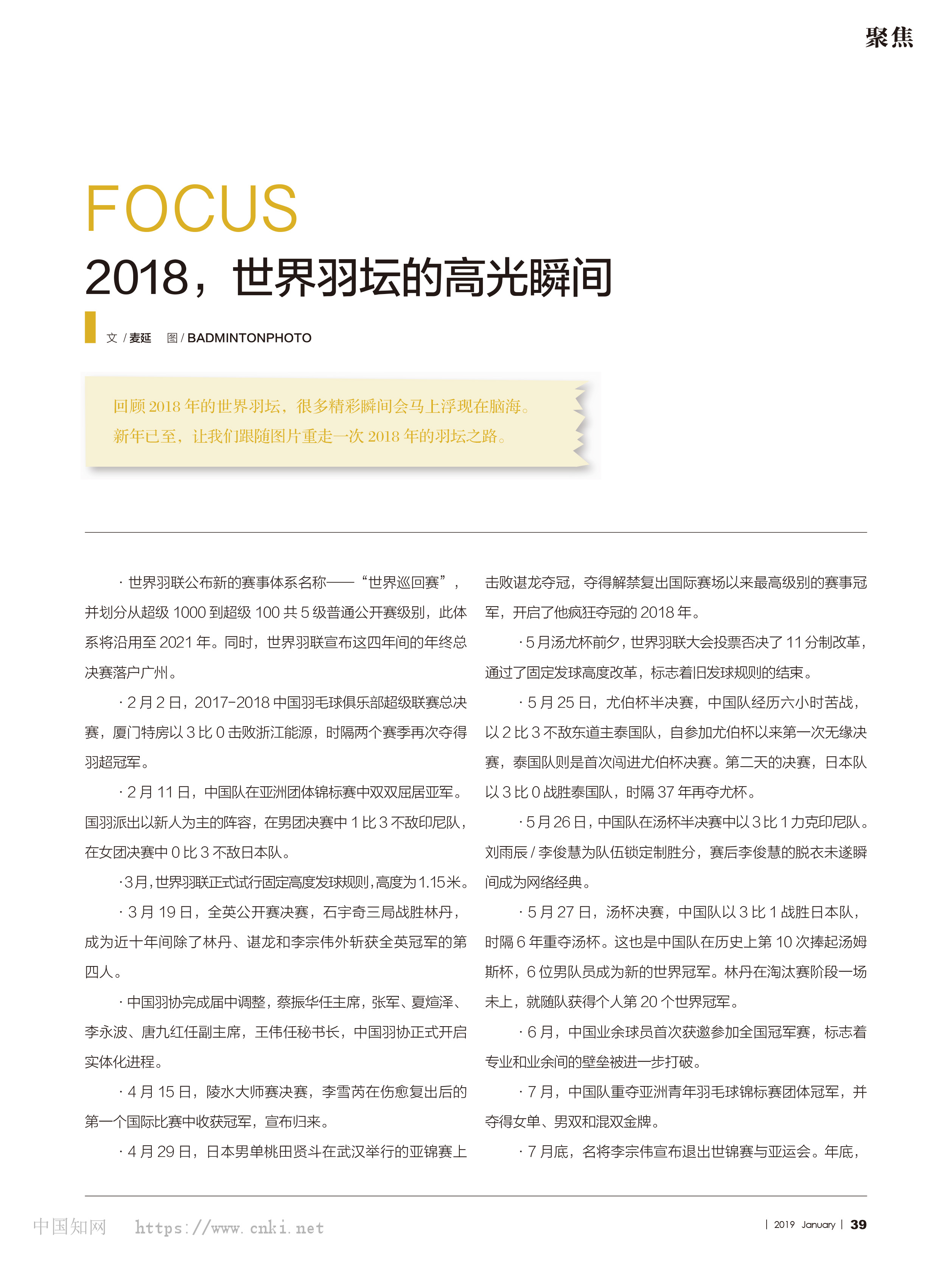 聚焦

FOCUS

2018，世界羽坛的高光瞬间

文 / 麦延　图 / BADMINTONPHOTO

回顾 2018 年的世界羽坛，很多精彩瞬间会马上浮现在脑海。新年已至，让我们跟随图片重走一次 2018 年的羽坛之路。

· 世界羽联公布新的赛事体系名称——“世界巡回赛”，并划分从超级 1000 到超级 100 共 5 级普通公开赛级别，此体系将沿用至 2021 年。同时，世界羽联宣布这四年间的年终总决赛落户广州。

· 2 月 2 日，2017-2018 中国羽毛球俱乐部超级联赛总决赛，厦门特房以 3 比 0 击败浙江能源，时隔两个赛季再次夺得羽超冠军。

· 2 月 11 日，中国队在亚洲团体锦标赛中双双屈居亚军。国羽派出以新人为主的阵容，在男团决赛中 1 比 3 不敌印尼队，在女团决赛中 0 比 3 不敌日本队。

· 3 月，世界羽联正式试行固定高度发球规则，高度为 1.15 米。

· 3 月 19 日，全英公开赛决赛，石宇奇三局战胜林丹，成为近十年间除了林丹、谌龙和李宗伟外斩获全英冠军的第四人。

· 中国羽协完成届中调整，蔡振华任主席，张军、夏煊泽、李永波、唐九红任副主席，王伟任秘书长，中国羽协正式开启实体化进程。

· 4 月 15 日，陵水大师赛决赛，李雪芮在伤愈复出后的第一个国际比赛中收获冠军，宣布归来。

· 4 月 29 日，日本男单桃田贤斗在武汉举行的亚锦赛上击败谌龙夺冠，夺得解禁复出国际赛场以来最高级别的赛事冠军，开启了他疯狂夺冠的 2018 年。

· 5 月汤尤杯前夕，世界羽联大会投票否决了 11 分制改革，通过了固定发球高度改革，标志着旧发球规则的结束。

· 5 月 25 日，尤伯杯半决赛，中国队经历六小时苦战，以 2 比 3 不敌东道主泰国队，自参加尤伯杯以来第一次无缘决赛，泰国队则是首次闯进尤伯杯决赛。第二天的决赛，日本队以 3 比 0 战胜泰国队，时隔 37 年再夺尤杯。

· 5 月 26 日，中国队在汤杯半决赛中以 3 比 1 力克印尼队。刘雨辰 / 李俊慧为队伍锁定制胜分，赛后李俊慧的脱衣未遂瞬间成为网络经典。

· 5 月 27 日，汤杯决赛，中国队以 3 比 1 战胜日本队，时隔 6 年重夺汤杯。这也是中国队在历史上第 10 次捧起汤姆斯杯，6 位男队员成为新的世界冠军。林丹在淘汰赛阶段一场未上，就随队获得个人第 20 个世界冠军。

· 6 月，中国业余球员首次获邀参加全国冠军赛，标志着专业和业余间的壁垒被进一步打破。

· 7 月，中国队重夺亚洲青年羽毛球锦标赛团体冠军，并夺得女单、男双和混双金牌。

· 7 月底，名将李宗伟宣布退出世锦赛与亚运会。年底，

中国知网　https://www.cnki.net

| 2019 January | 39